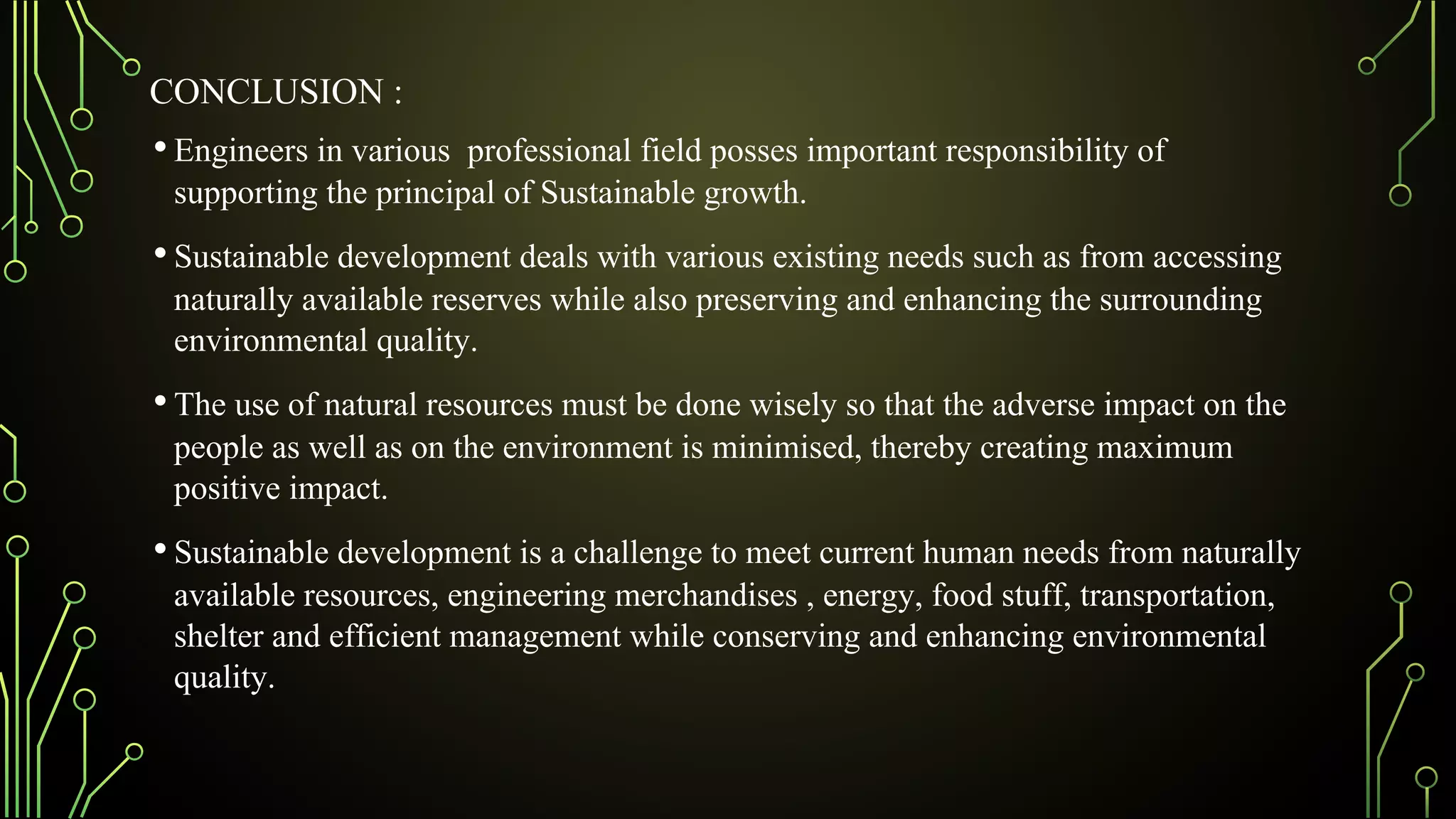 CONCLUSION :

• Engineers in various professional field posses important responsibility of supporting the principal of Sustainable growth.

• Sustainable development deals with various existing needs such as from accessing naturally available reserves while also preserving and enhancing the surrounding environmental quality.

• The use of natural resources must be done wisely so that the adverse impact on the people as well as on the environment is minimised, thereby creating maximum positive impact.

• Sustainable development is a challenge to meet current human needs from naturally available resources, engineering merchandises , energy, food stuff, transportation, shelter and efficient management while conserving and enhancing environmental quality.